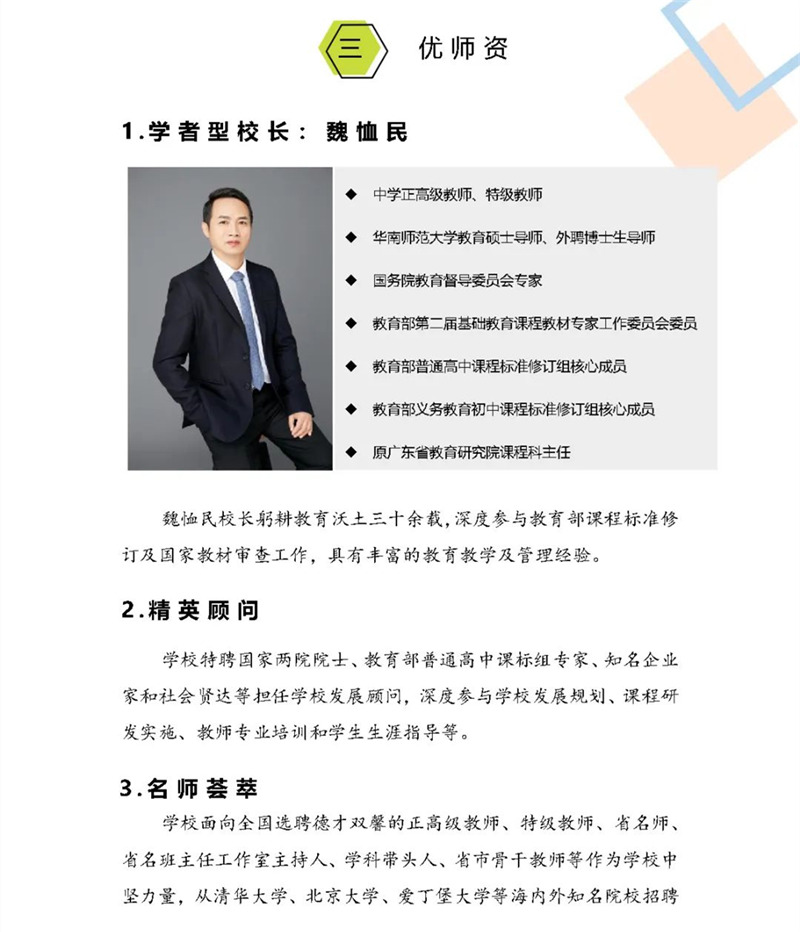 三 优师资

1.学者型校长：魏恤民

◆ 中学正高级教师、特级教师
◆ 华南师范大学教育硕士导师、外聘博士生导师
◆ 国务院教育督导委员会专家
◆ 教育部第二届基础教育课程教材专家工作委员会委员
◆ 教育部普通高中课程标准修订组核心成员
◆ 教育部义务教育初中课程标准修订组核心成员
◆ 原广东省教育研究院课程科主任

魏恤民校长躬耕教育沃土三十余载，深度参与教育部课程标准修订及国家教材审查工作，具有丰富的教育教学及管理经验。

2.精英顾问

学校特聘国家两院院士、教育部普通高中课标组专家、知名企业家和社会贤达等担任学校发展顾问，深度参与学校发展规划、课程研发实施、教师专业培训和学生生涯指导等。

3.名师荟萃

学校面向全国选聘德才双馨的正高级教师、特级教师、省名师、省名班主任工作室主持人、学科带头人、省市骨干教师等作为学校中坚力量，从清华大学、北京大学、爱丁堡大学等海内外知名院校招聘